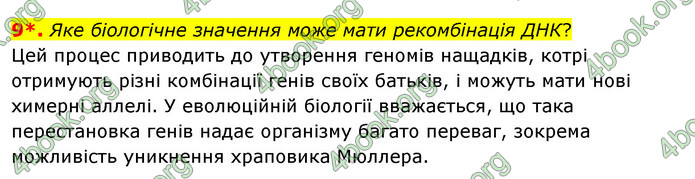 9*. Яке біологічне значення може мати рекомбінація ДНК?

Цей процес приводить до утворення геномів нащадків, котрі отримують різні комбінації генів своїх батьків, і можуть мати нові химерні аллелі. У еволюційній біології вважається, що така перестановка генів надає організму багато переваг, зокрема можливість уникнення храповика Мюллера.

4book.org